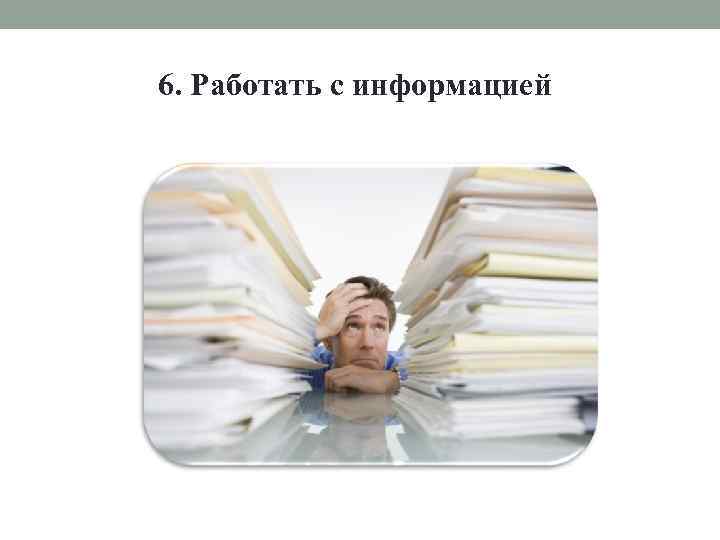 6. Работать с информацией